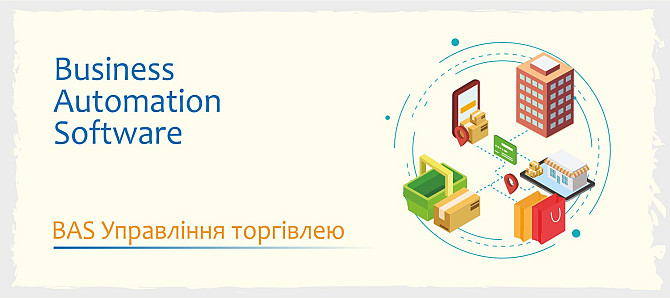 Business
Automation
Software

BAS Управління торгівлею